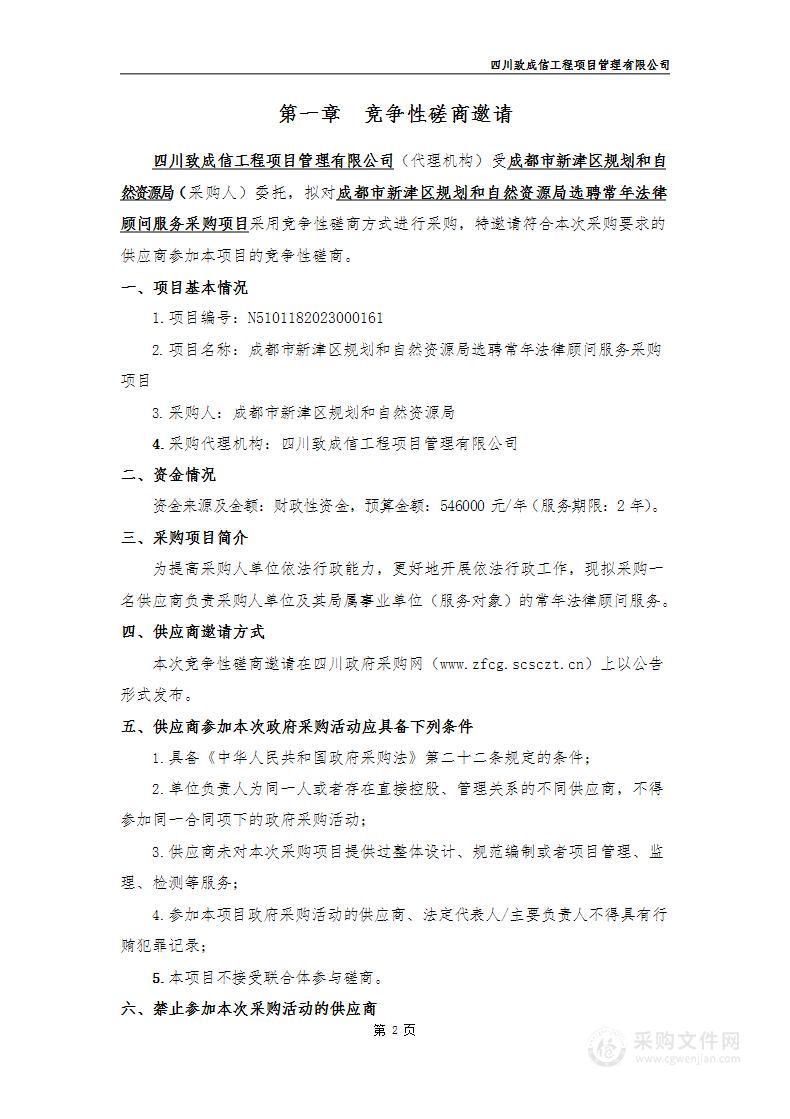 四川致成信工程项目管理有限公司

第一章　竞争性磋商邀请

四川致成信工程项目管理有限公司（代理机构）受成都市新津区规划和自然资源局（采购人）委托，拟对成都市新津区规划和自然资源局选聘常年法律顾问服务采购项目采用竞争性磋商方式进行采购，特邀请符合本次采购要求的供应商参加本项目的竞争性磋商。

一、项目基本情况

1.项目编号：N5101182023000161

2.项目名称：成都市新津区规划和自然资源局选聘常年法律顾问服务采购项目

3.采购人：成都市新津区规划和自然资源局

4.采购代理机构：四川致成信工程项目管理有限公司

二、资金情况

资金来源及金额：财政性资金，预算金额：546000 元/年（服务期限：2 年）。

三、采购项目简介

为提高采购人单位依法行政能力，更好地开展依法行政工作，现拟采购一名供应商负责采购人单位及其局属事业单位（服务对象）的常年法律顾问服务。

四、供应商邀请方式

本次竞争性磋商邀请在四川政府采购网（www.zfcg.scsczt.cn）上以公告形式发布。

五、供应商参加本次政府采购活动应具备下列条件

1.具备《中华人民共和国政府采购法》第二十二条规定的条件；

2.单位负责人为同一人或者存在直接控股、管理关系的不同供应商，不得参加同一合同项下的政府采购活动；

3.供应商未对本次采购项目提供过整体设计、规范编制或者项目管理、监理、检测等服务；

4.参加本项目政府采购活动的供应商、法定代表人/主要负责人不得具有行贿犯罪记录；

5.本项目不接受联合体参与磋商。

六、禁止参加本次采购活动的供应商

第 2 页

采购文件网
www.cgwenjian.com